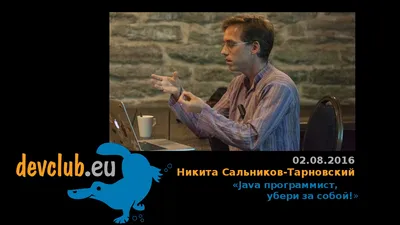 devclub.eu

02.08.2016
Никита Сальников-Тарновский
«Java программист, убери за собой!»